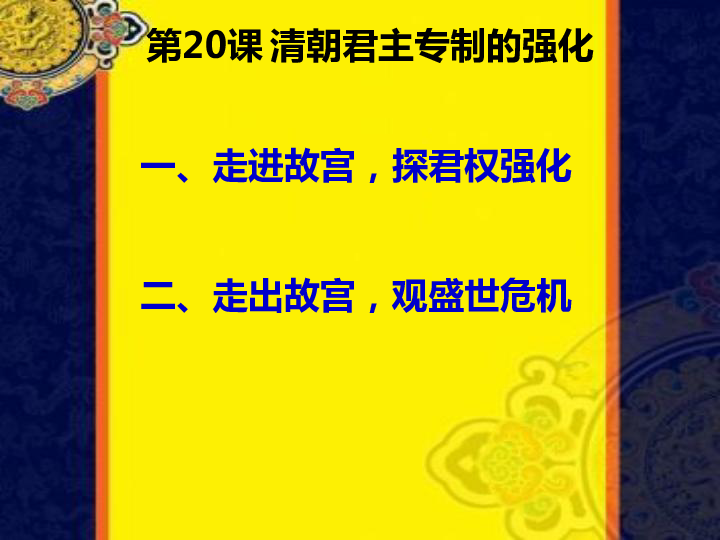 第20课 清朝君主专制的强化

一、走进故宫，探君权强化

二、走出故宫，观盛世危机